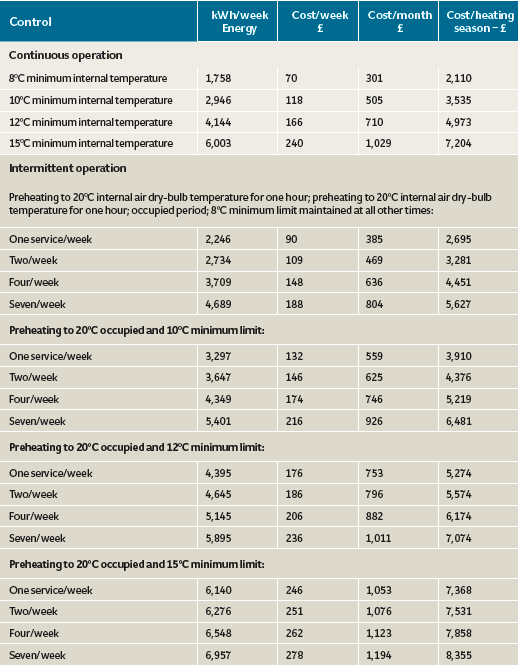 | Control | kWh/week Energy | Cost/week £ | Cost/month £ | Cost/heating season – £ |
|---|---|---|---|---|
| **Continuous operation** | | | | |
| 8°C minimum internal temperature | 1,758 | 70 | 301 | 2,110 |
| 10°C minimum internal temperature | 2,946 | 118 | 505 | 3,535 |
| 12°C minimum internal temperature | 4,144 | 166 | 710 | 4,973 |
| 15°C minimum internal temperature | 6,003 | 240 | 1,029 | 7,204 |
| **Intermittent operation** | | | | |
| Preheating to 20°C internal air dry-bulb temperature for one hour; preheating to 20°C internal air dry-bulb temperature for one hour; occupied period; 8°C minimum limit maintained at all other times: | | | | |
| One service/week | 2,246 | 90 | 385 | 2,695 |
| Two/week | 2,734 | 109 | 469 | 3,281 |
| Four/week | 3,709 | 148 | 636 | 4,451 |
| Seven/week | 4,689 | 188 | 804 | 5,627 |
| **Preheating to 20°C occupied and 10°C minimum limit:** | | | | |
| One service/week | 3,297 | 132 | 559 | 3,910 |
| Two/week | 3,647 | 146 | 625 | 4,376 |
| Four/week | 4,349 | 174 | 746 | 5,219 |
| Seven/week | 5,401 | 216 | 926 | 6,481 |
| **Preheating to 20°C occupied and 12°C minimum limit:** | | | | |
| One service/week | 4,395 | 176 | 753 | 5,274 |
| Two/week | 4,645 | 186 | 796 | 5,574 |
| Four/week | 5,145 | 206 | 882 | 6,174 |
| Seven/week | 5,895 | 236 | 1,011 | 7,074 |
| **Preheating to 20°C occupied and 15°C minimum limit:** | | | | |
| One service/week | 6,140 | 246 | 1,053 | 7,368 |
| Two/week | 6,276 | 251 | 1,076 | 7,531 |
| Four/week | 6,548 | 262 | 1,123 | 7,858 |
| Seven/week | 6,957 | 278 | 1,194 | 8,355 |